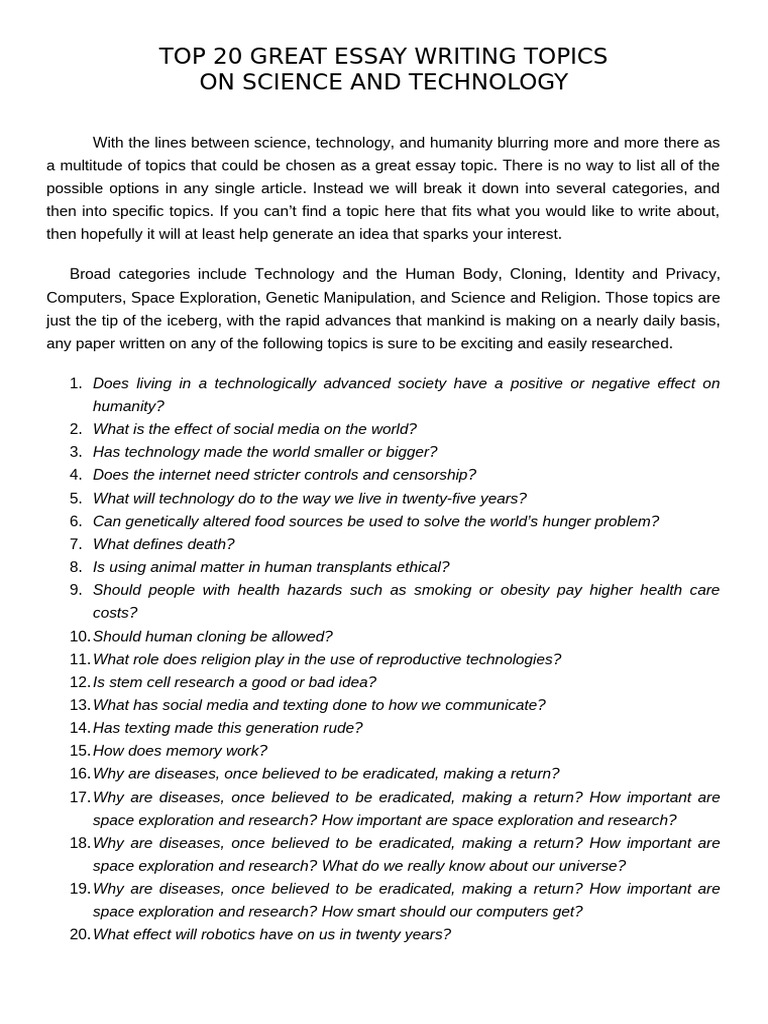 TOP 20 GREAT ESSAY WRITING TOPICS
ON SCIENCE AND TECHNOLOGY

With the lines between science, technology, and humanity blurring more and more there as a multitude of topics that could be chosen as a great essay topic. There is no way to list all of the possible options in any single article. Instead we will break it down into several categories, and then into specific topics. If you can't find a topic here that fits what you would like to write about, then hopefully it will at least help generate an idea that sparks your interest.

Broad categories include Technology and the Human Body, Cloning, Identity and Privacy, Computers, Space Exploration, Genetic Manipulation, and Science and Religion. Those topics are just the tip of the iceberg, with the rapid advances that mankind is making on a nearly daily basis, any paper written on any of the following topics is sure to be exciting and easily researched.

1. Does living in a technologically advanced society have a positive or negative effect on humanity?
2. What is the effect of social media on the world?
3. Has technology made the world smaller or bigger?
4. Does the internet need stricter controls and censorship?
5. What will technology do to the way we live in twenty-five years?
6. Can genetically altered food sources be used to solve the world's hunger problem?
7. What defines death?
8. Is using animal matter in human transplants ethical?
9. Should people with health hazards such as smoking or obesity pay higher health care costs?
10. Should human cloning be allowed?
11. What role does religion play in the use of reproductive technologies?
12. Is stem cell research a good or bad idea?
13. What has social media and texting done to how we communicate?
14. Has texting made this generation rude?
15. How does memory work?
16. Why are diseases, once believed to be eradicated, making a return?
17. Why are diseases, once believed to be eradicated, making a return? How important are space exploration and research? How important are space exploration and research?
18. Why are diseases, once believed to be eradicated, making a return? How important are space exploration and research? What do we really know about our universe?
19. Why are diseases, once believed to be eradicated, making a return? How important are space exploration and research? How smart should our computers get?
20. What effect will robotics have on us in twenty years?